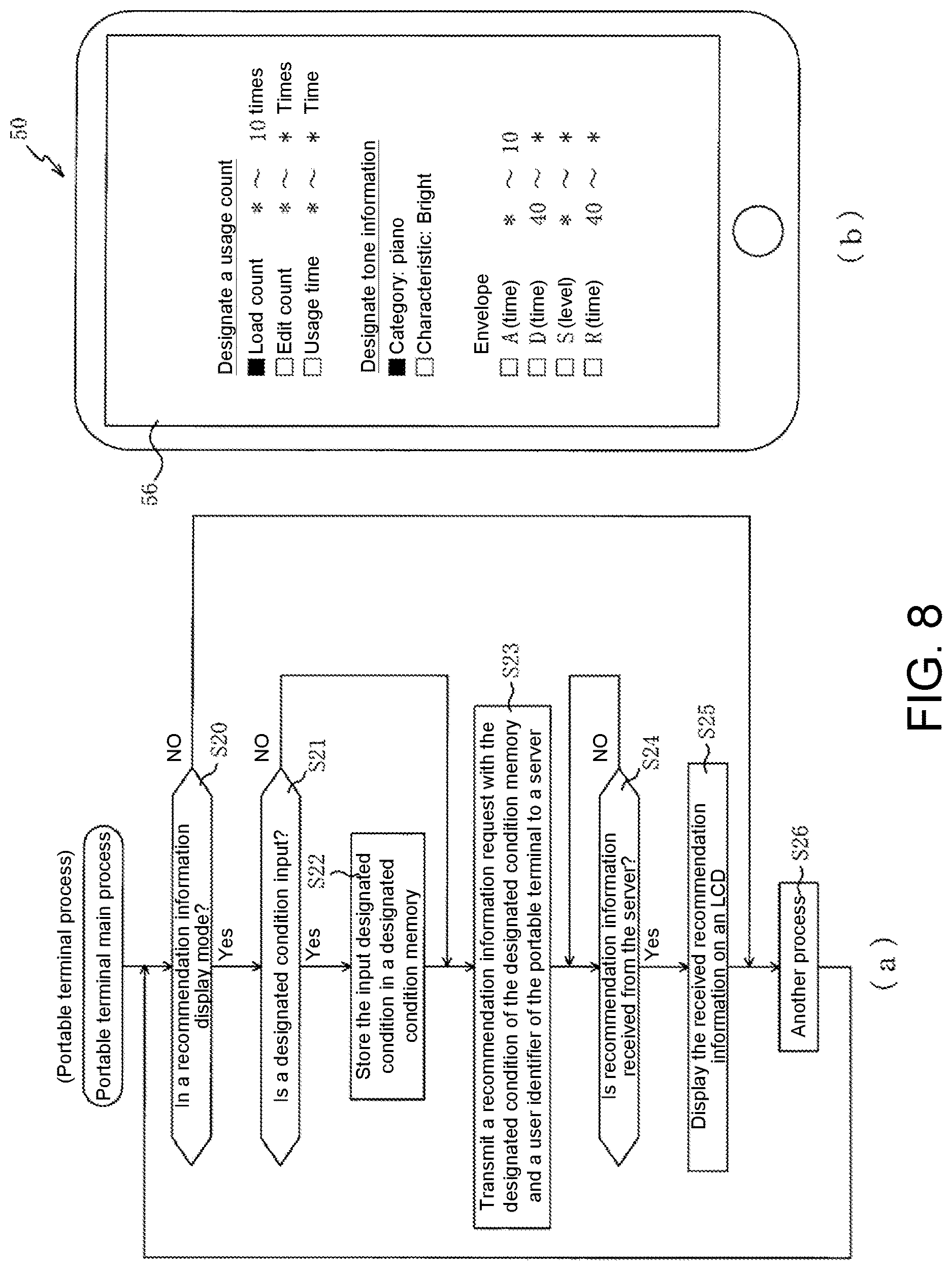 (Portable terminal process)

Portable terminal main process

In a recommendation information display mode?

S20

NO

Yes

Is a designated condition input?

S21

NO

Yes

S22

Store the input designated condition in a designated condition memory

Transmit a recommendation information request with the designated condition of the designated condition memory and a user identifier of the portable terminal to a server

S23

Is recommendation information received from the server?

S24

NO

Yes

Display the received recommendation information on an LCD

S25

Another process

S26

(a)

50

56

Designate a usage count

■ Load count * ~ 10 times

□ Edit count * ~ * Times

□ Usage time * ~ * Time

Designate tone information

■ Category: piano

□ Characteristic: Bright

Envelope

□ A (time) * ~ 10

□ D (time) 40 ~ *

□ S (level) * ~ *

□ R (time) 40 ~ *

(b)

FIG. 8